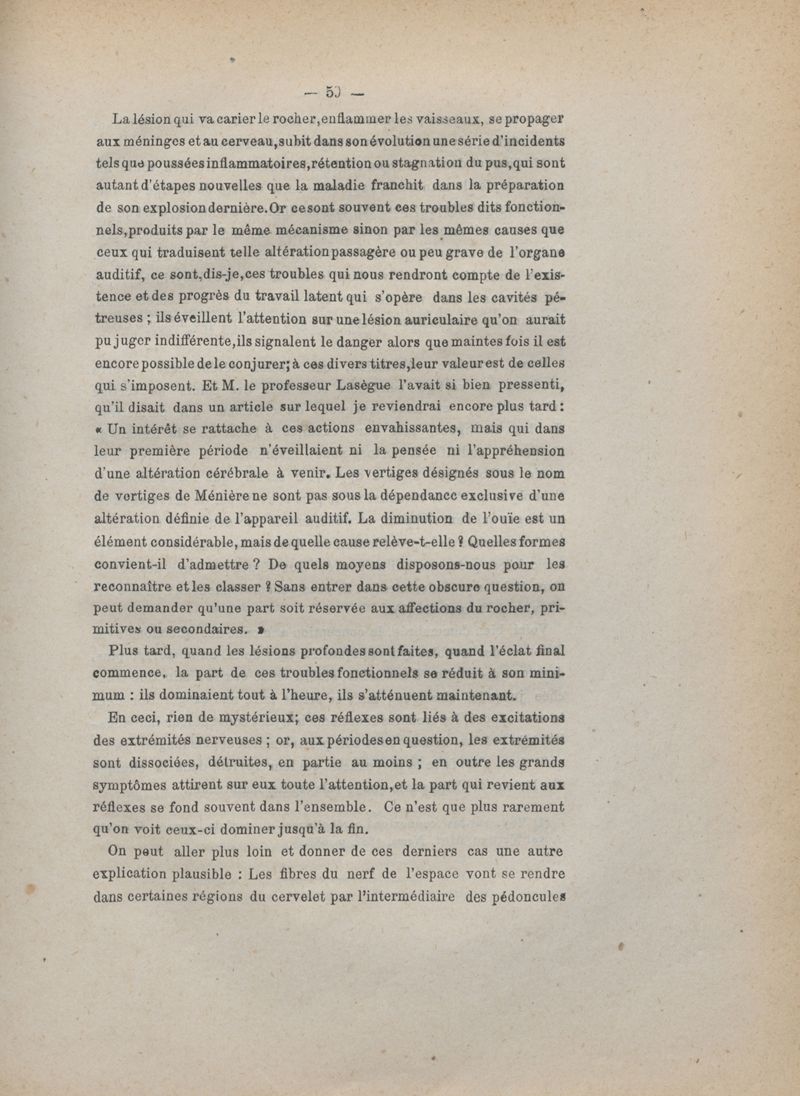 — 50 —

La lésion qui va carier le rocher, enflammer les vaisseaux, se propager aux méninges et au cerveau, subit dans son évolution une série d'incidents tels que poussées inflammatoires, rétention ou stagnation du pus, qui sont autant d'étapes nouvelles que la maladie franchit dans la préparation de son explosion dernière. Or ce sont souvent ces troubles dits fonctionnels, produits par le même mécanisme sinon par les mêmes causes que ceux qui traduisent telle altération passagère ou peu grave de l'organe auditif, ce sont, dis-je, ces troubles qui nous rendront compte de l'existence et des progrès du travail latent qui s'opère dans les cavités pétreuses ; ils éveillent l'attention sur une lésion auriculaire qu'on aurait pu juger indifférente, ils signalent le danger alors que maintes fois il est encore possible de le conjurer; à ces divers titres, leur valeur est de celles qui s'imposent. Et M. le professeur Lasègue l'avait si bien pressenti, qu'il disait dans un article sur lequel je reviendrai encore plus tard : « Un intérêt se rattache à ces actions envahissantes, mais qui dans leur première période n'éveillaient ni la pensée ni l'appréhension d'une altération cérébrale à venir. Les vertiges désignés sous le nom de vertiges de Ménière ne sont pas sous la dépendance exclusive d'une altération définie de l'appareil auditif. La diminution de l'ouïe est un élément considérable, mais de quelle cause relève-t-elle ? Quelles formes convient-il d'admettre ? De quels moyens disposons-nous pour les reconnaître et les classer ? Sans entrer dans cette obscure question, on peut demander qu'une part soit réservée aux affections du rocher, primitives ou secondaires. »

Plus tard, quand les lésions profondes sont faites, quand l'éclat final commence, la part de ces troubles fonctionnels se réduit à son minimum : ils dominaient tout à l'heure, ils s'atténuent maintenant.

En ceci, rien de mystérieux; ces réflexes sont liés à des excitations des extrémités nerveuses ; or, aux périodes en question, les extrémités sont dissociées, détruites, en partie au moins ; en outre les grands symptômes attirent sur eux toute l'attention, et la part qui revient aux réflexes se fond souvent dans l'ensemble. Ce n'est que plus rarement qu'on voit ceux-ci dominer jusqu'à la fin.

On peut aller plus loin et donner de ces derniers cas une autre explication plausible : Les fibres du nerf de l'espace vont se rendre dans certaines régions du cervelet par l'intermédiaire des pédoncules